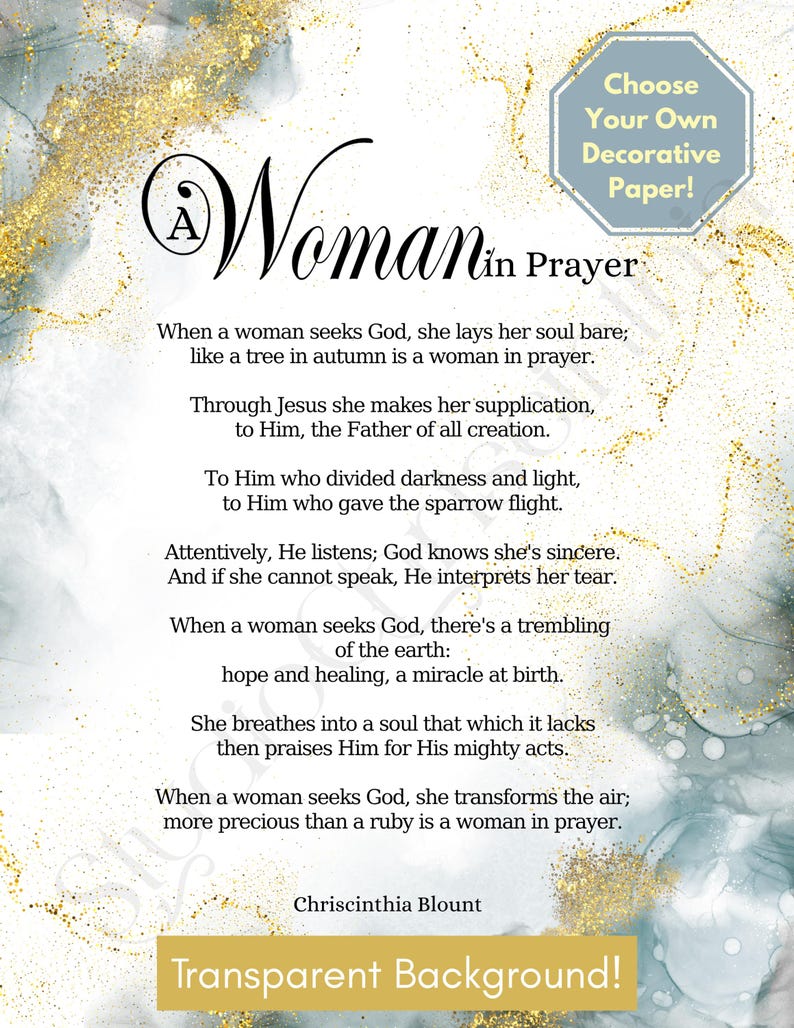 Choose Your Own Decorative Paper!

A Woman in Prayer

When a woman seeks God, she lays her soul bare;
like a tree in autumn is a woman in prayer.

Through Jesus she makes her supplication,
to Him, the Father of all creation.

To Him who divided darkness and light,
to Him who gave the sparrow flight.

Attentively, He listens; God knows she's sincere.
And if she cannot speak, He interprets her tear.

When a woman seeks God, there's a trembling of the earth:
hope and healing, a miracle at birth.

She breathes into a soul that which it lacks
then praises Him for His mighty acts.

When a woman seeks God, she transforms the air;
more precious than a ruby is a woman in prayer.

Chriscinthia Blount

Transparent Background!